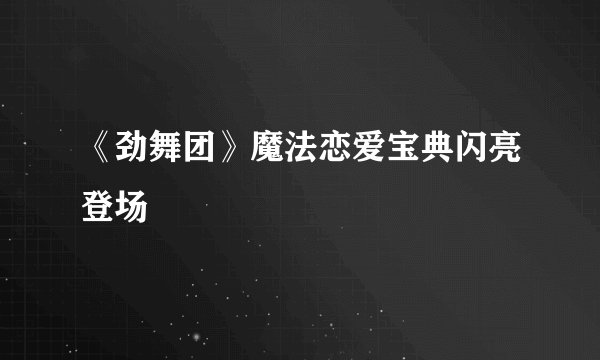 《劲舞团》魔法恋爱宝典闪亮登场